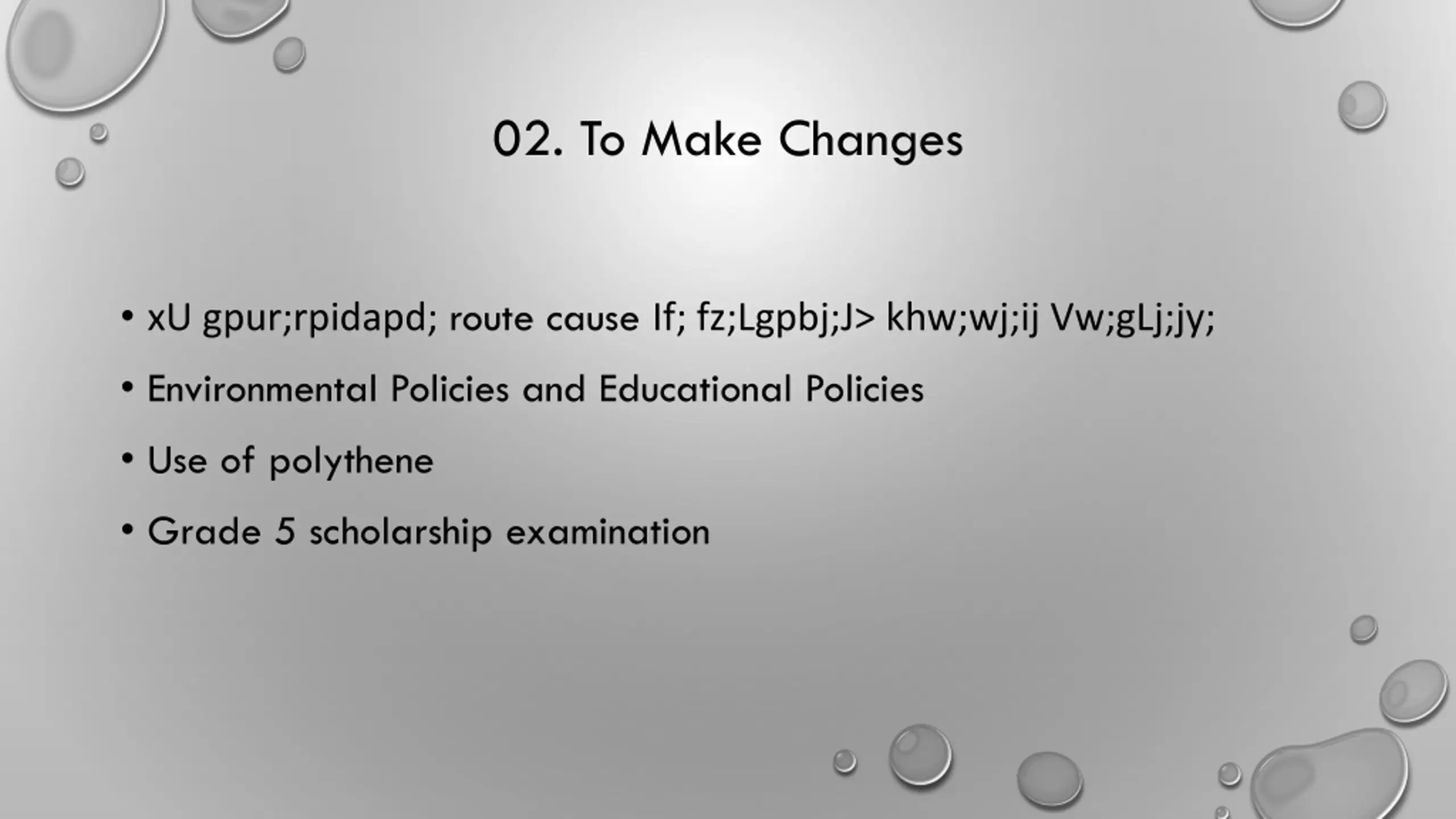 02. To Make Changes

• xU gpur;rpidapd; route cause If; fz;Lgpbj;J> khw;wj;ij Vw;gLj;jy;

• Environmental Policies and Educational Policies

• Use of polythene

• Grade 5 scholarship examination